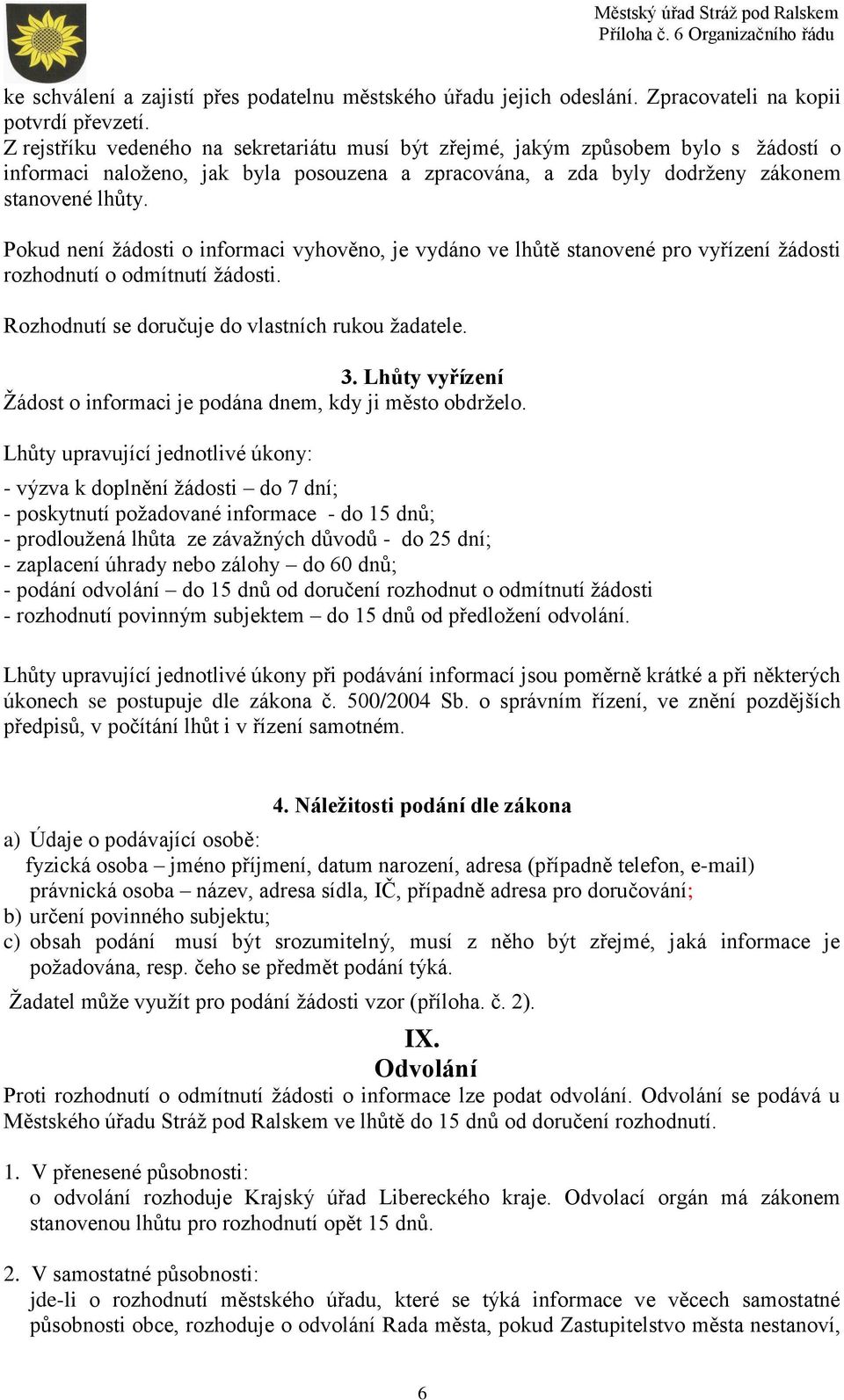 Městský úřad Stráž pod Ralskem
Příloha č. 6 Organizačního řádu

ke schválení a zajistí přes podatelnu městského úřadu jejich odeslání. Zpracovateli na kopii potvrdí převzetí.
Z rejstříku vedeného na sekretariátu musí být zřejmé, jakým způsobem bylo s žádostí o informaci naloženo, jak byla posouzena a zpracována, a zda byly dodrženy zákonem stanovené lhůty.

Pokud není žádosti o informaci vyhověno, je vydáno ve lhůtě stanovené pro vyřízení žádosti rozhodnutí o odmítnutí žádosti.

Rozhodnutí se doručuje do vlastních rukou žadatele.

3. Lhůty vyřízení
Žádost o informaci je podána dnem, kdy ji město obdrželo.

Lhůty upravující jednotlivé úkony:

- výzva k doplnění žádosti – do 7 dní;
- poskytnutí požadované informace - do 15 dnů;
- prodloužená lhůta ze závažných důvodů - do 25 dní;
- zaplacení úhrady nebo zálohy – do 60 dnů;
- podání odvolání – do 15 dnů od doručení rozhodnut o odmítnutí žádosti
- rozhodnutí povinným subjektem – do 15 dnů od předložení odvolání.

Lhůty upravující jednotlivé úkony při podávání informací jsou poměrně krátké a při některých úkonech se postupuje dle zákona č. 500/2004 Sb. o správním řízení, ve znění pozdějších předpisů, v počítání lhůt i v řízení samotném.

4. Náležitosti podání dle zákona
a) Údaje o podávající osobě:
fyzická osoba – jméno příjmení, datum narození, adresa (případně telefon, e-mail)
právnická osoba – název, adresa sídla, IČ, případně adresa pro doručování;
b) určení povinného subjektu;
c) obsah podání musí být srozumitelný, musí z něho být zřejmé, jaká informace je požadována, resp. čeho se předmět podání týká.

Žadatel může využít pro podání žádosti vzor (příloha. č. 2).

IX.
Odvolání
Proti rozhodnutí o odmítnutí žádosti o informace lze podat odvolání. Odvolání se podává u Městského úřadu Stráž pod Ralskem ve lhůtě do 15 dnů od doručení rozhodnutí.

1. V přenesené působnosti:
o odvolání rozhoduje Krajský úřad Libereckého kraje. Odvolací orgán má zákonem stanovenou lhůtu pro rozhodnutí opět 15 dnů.

2. V samostatné působnosti:
jde-li o rozhodnutí městského úřadu, které se týká informace ve věcech samostatné působnosti obce, rozhoduje o odvolání Rada města, pokud Zastupitelstvo města nestanoví,

6